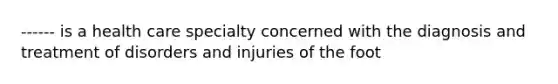 ------ is a health care specialty concerned with the diagnosis and treatment of disorders and injuries of the foot